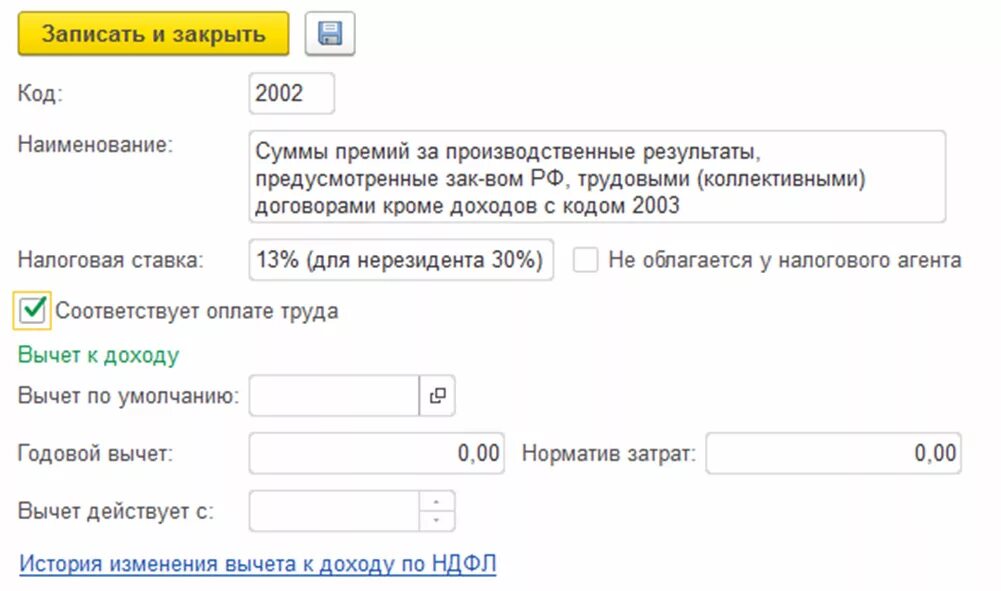 Записать и закрыть

Код: 2002

Наименование: Суммы премий за производственные результаты, предусмотренные зак-вом РФ, трудовыми (коллективными) договорами кроме доходов с кодом 2003

Налоговая ставка: 13% (для нерезидента 30%)

Не облагается у налогового агента

Соответствует оплате труда

Вычет к доходу

Вычет по умолчанию:

Годовой вычет: 0,00

Норматив затрат: 0,00

Вычет действует с:

История изменения вычета к доходу по НДФЛ